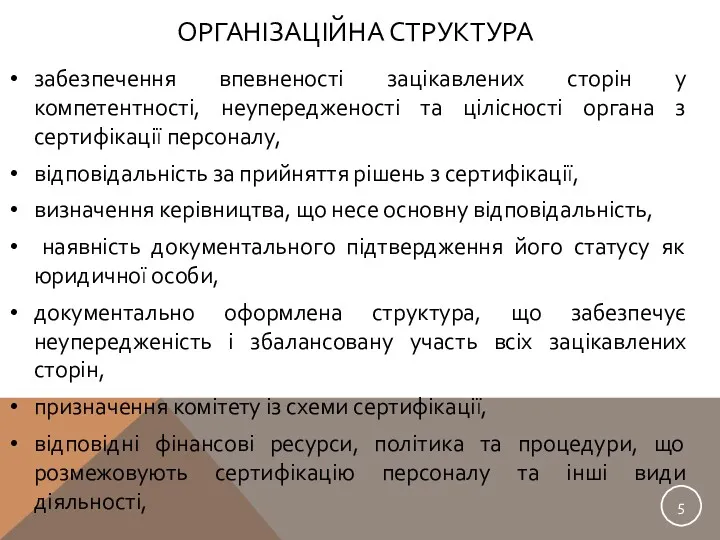 ОРГАНІЗАЦІЙНА СТРУКТУРА

• забезпечення впевненості зацікавлених сторін у компетентності, неупередженості та цілісності органа з сертифікації персоналу,

• відповідальність за прийняття рішень з сертифікації,

• визначення керівництва, що несе основну відповідальність,

• наявність документального підтвердження його статусу як юридичної особи,

• документально оформлена структура, що забезпечує неупередженість і збалансовану участь всіх зацікавлених сторін,

• призначення комітету із схеми сертифікації,

• відповідні фінансові ресурси, політика та процедури, що розмежовують сертифікацію персоналу та інші види діяльності,

5